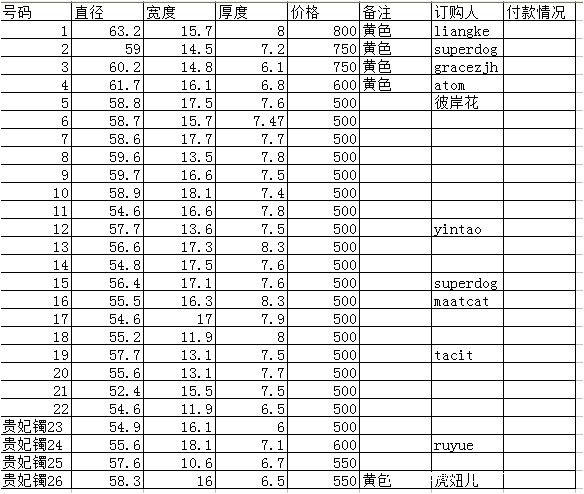 | 号码 | 直径 | 宽度 | 厚度 | 价格 | 备注 | 订购人 | 付款情况 |
|---|---|---|---|---|---|---|---|
| 1 | 63.2 | 15.7 | 8 | 800 | 黄色 | liangke | |
| 2 | 59 | 14.5 | 7.2 | 750 | 黄色 | superdog | |
| 3 | 60.2 | 14.8 | 6.1 | 750 | 黄色 | gracezjh | |
| 4 | 61.7 | 16.1 | 6.8 | 600 | 黄色 | atom | |
| 5 | 58.8 | 17.5 | 7.6 | 500 | | 彼岸花 | |
| 6 | 58.7 | 15.7 | 7.47 | 500 | | | |
| 7 | 58.6 | 17.7 | 7.7 | 500 | | | |
| 8 | 59.6 | 13.5 | 7.8 | 500 | | | |
| 9 | 59.7 | 16.6 | 7.5 | 500 | | | |
| 10 | 58.9 | 18.1 | 7.4 | 500 | | | |
| 11 | 54.6 | 16.6 | 7.8 | 500 | | | |
| 12 | 57.7 | 13.6 | 7.5 | 500 | | yintao | |
| 13 | 56.6 | 17.3 | 8.3 | 500 | | | |
| 14 | 54.8 | 17.5 | 7.6 | 500 | | | |
| 15 | 56.4 | 17.1 | 7.6 | 500 | | superdog | |
| 16 | 55.5 | 16.3 | 8.3 | 500 | | maatcat | |
| 17 | 54.6 | 17 | 7.9 | 500 | | | |
| 18 | 55.2 | 11.9 | 8 | 500 | | | |
| 19 | 57.7 | 13.1 | 7.5 | 500 | | tacit | |
| 20 | 55.6 | 13.1 | 7.7 | 500 | | | |
| 21 | 52.4 | 15.5 | 7.5 | 500 | | | |
| 22 | 54.6 | 11.9 | 6.5 | 500 | | | |
| 贵妃镯23 | 54.9 | 16.1 | 6 | 500 | | | |
| 贵妃镯24 | 55.6 | 18.1 | 7.1 | 600 | | ruyue | |
| 贵妃镯25 | 57.6 | 10.6 | 6.7 | 550 | | | |
| 贵妃镯26 | 58.3 | 16 | 6.5 | 550 | 黄色 | 虎妞儿 | |